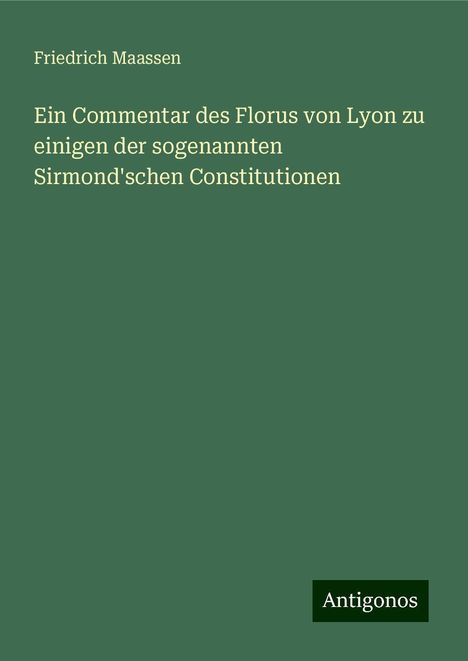 Friedrich Maassen

Ein Commentar des Florus von Lyon zu einigen der sogenannten Sirmond'schen Constitutionen

Antigonos